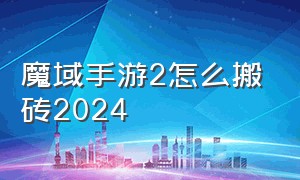 魔域手游2怎么搬砖2024